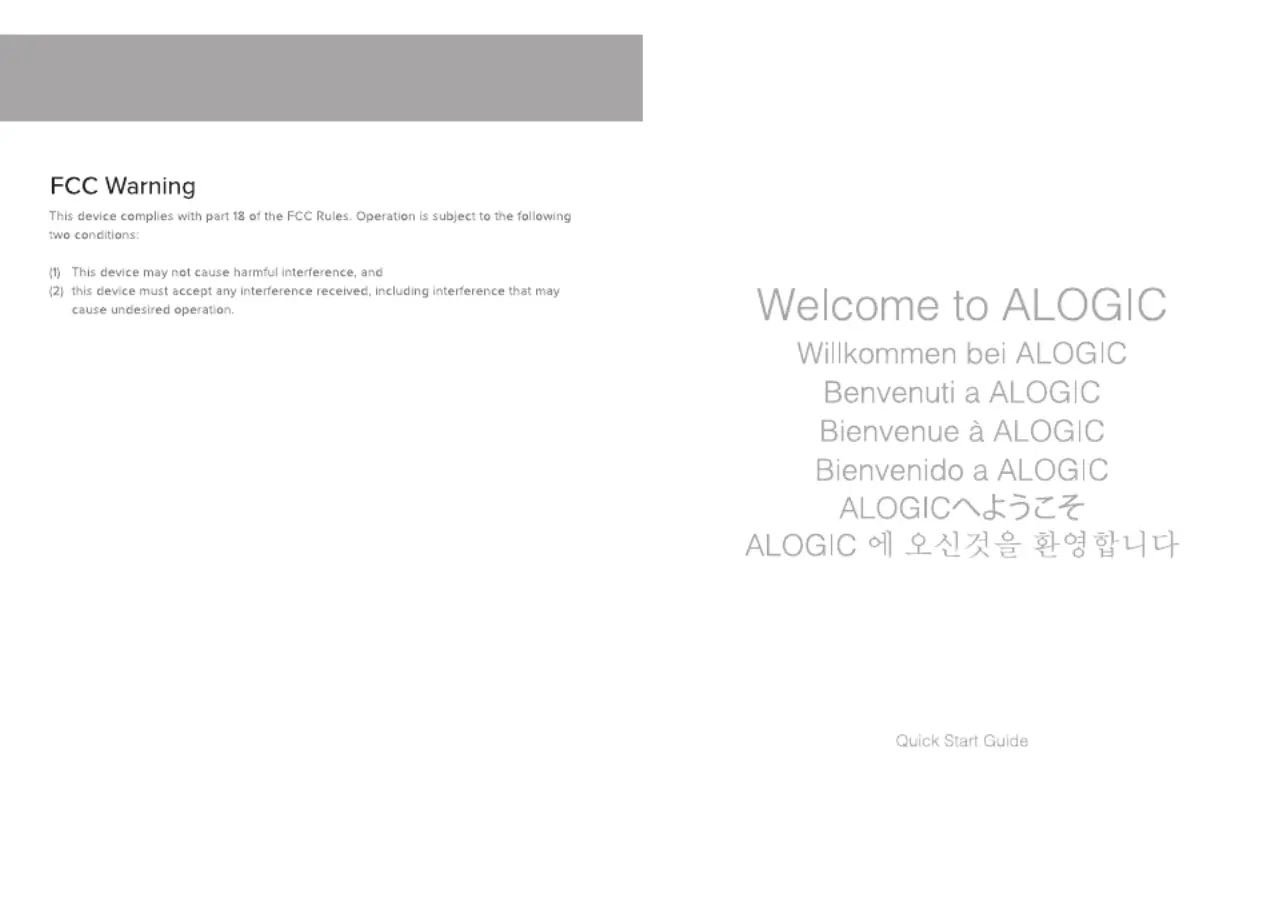 FCC Warning

This device complies with part 18 of the FCC Rules. Operation is subject to the following two conditions:

(1) This device may not cause harmful interference, and
(2) this device must accept any interference received, including interference that may cause undesired operation.

Welcome to ALOGIC
Willkommen bei ALOGIC
Benvenuti a ALOGIC
Bienvenue à ALOGIC
Bienvenido a ALOGIC
ALOGICへようこそ
ALOGIC 에 오신것을 환영합니다

Quick Start Guide